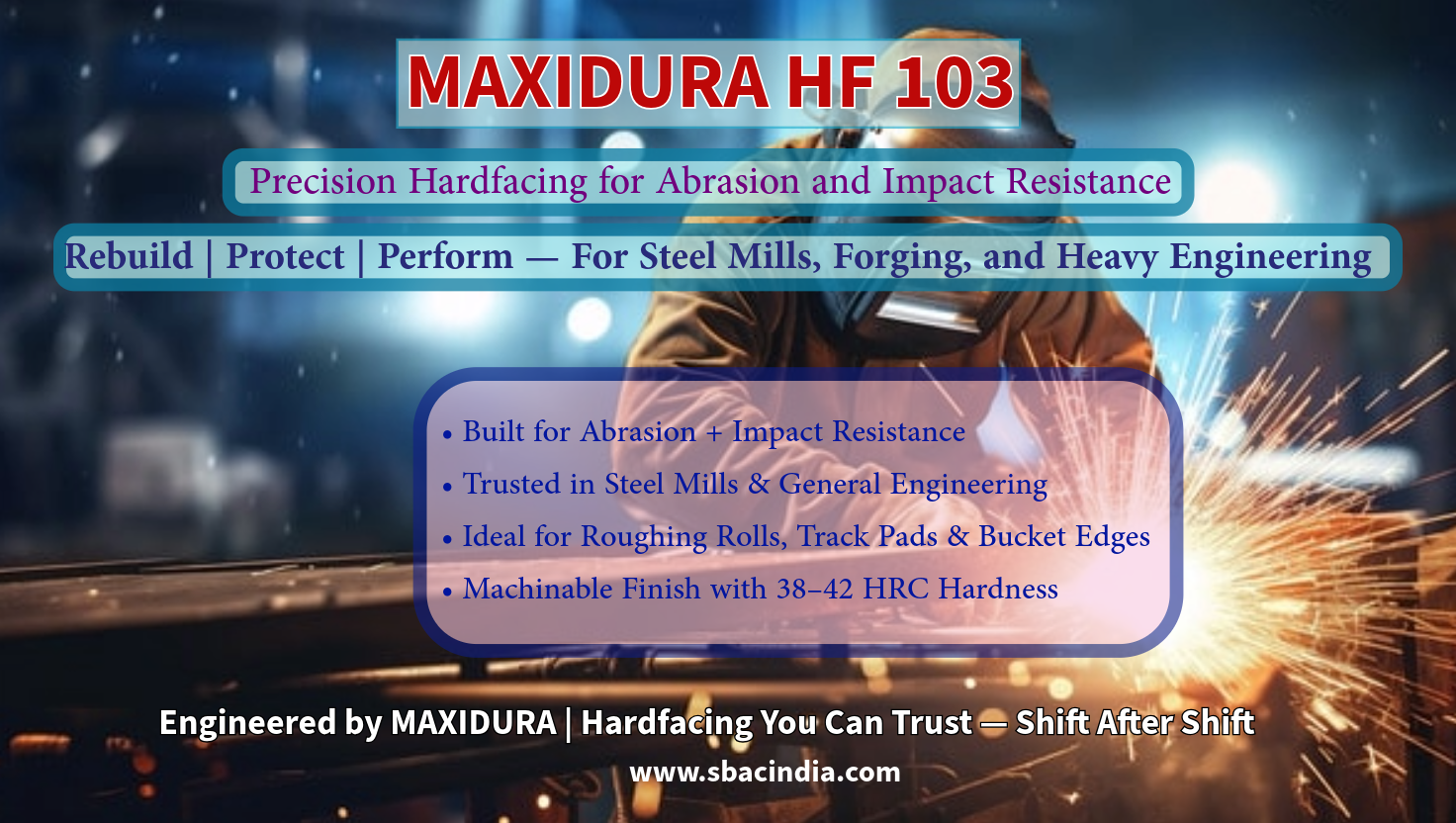 MAXIDURA HF 103

Precision Hardfacing for Abrasion and Impact Resistance

Rebuild | Protect | Perform — For Steel Mills, Forging, and Heavy Engineering

• Built for Abrasion + Impact Resistance
• Trusted in Steel Mills & General Engineering
• Ideal for Roughing Rolls, Track Pads & Bucket Edges
• Machinable Finish with 38–42 HRC Hardness

Engineered by MAXIDURA | Hardfacing You Can Trust — Shift After Shift

www.sbacindia.com